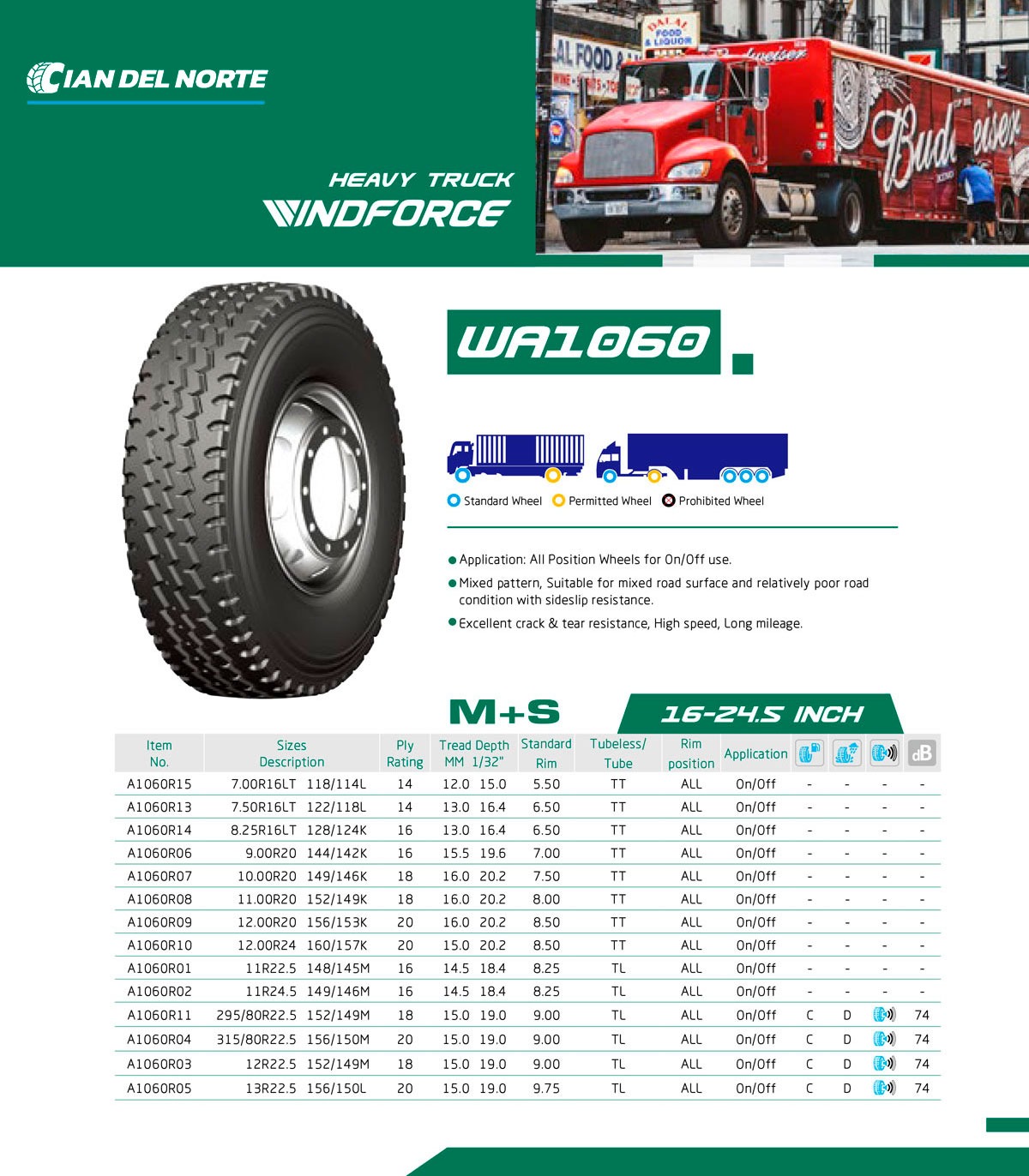 CIAN DEL NORTE

HEAVY TRUCK
WINDFORCE

WA1060

Standard Wheel Permitted Wheel Prohibited Wheel

Application: All Position Wheels for On/Off use.

Mixed pattern, Suitable for mixed road surface and relatively poor road condition with sideslip resistance.

Excellent crack & tear resistance, High speed, Long mileage.

M+S

16-24.5 INCH

| Item No. | Sizes Description | Ply Rating | Tread Depth MM 1/32" | Standard Rim | Tubeless/ Tube | Rim position | Application | | | | dB |
|---|---|---|---|---|---|---|---|---|---|---|---|
| A1060R15 | 7.00R16LT 118/114L | 14 | 12.0 15.0 | 5.50 | TT | ALL | On/Off | - | - | - | - |
| A1060R13 | 7.50R16LT 122/118L | 14 | 13.0 16.4 | 6.50 | TT | ALL | On/Off | - | - | - | - |
| A1060R14 | 8.25R16LT 128/124K | 16 | 13.0 16.4 | 6.50 | TT | ALL | On/Off | - | - | - | - |
| A1060R06 | 9.00R20 144/142K | 16 | 15.5 19.6 | 7.00 | TT | ALL | On/Off | - | - | - | - |
| A1060R07 | 10.00R20 149/146K | 18 | 16.0 20.2 | 7.50 | TT | ALL | On/Off | - | - | - | - |
| A1060R08 | 11.00R20 152/149K | 18 | 16.0 20.2 | 8.00 | TT | ALL | On/Off | - | - | - | - |
| A1060R09 | 12.00R20 156/153K | 20 | 16.0 20.2 | 8.50 | TT | ALL | On/Off | - | - | - | - |
| A1060R10 | 12.00R24 160/157K | 20 | 15.0 20.2 | 8.50 | TT | ALL | On/Off | - | - | - | - |
| A1060R01 | 11R22.5 148/145M | 16 | 14.5 18.4 | 8.25 | TL | ALL | On/Off | - | - | - | - |
| A1060R02 | 11R24.5 149/146M | 16 | 14.5 18.4 | 8.25 | TL | ALL | On/Off | - | - | - | - |
| A1060R11 | 295/80R22.5 152/149M | 18 | 15.0 19.0 | 9.00 | TL | ALL | On/Off | C | D | | 74 |
| A1060R04 | 315/80R22.5 156/150M | 20 | 15.0 19.0 | 9.00 | TL | ALL | On/Off | C | D | | 74 |
| A1060R03 | 12R22.5 152/149M | 18 | 15.0 19.0 | 9.00 | TL | ALL | On/Off | C | D | | 74 |
| A1060R05 | 13R22.5 156/150L | 20 | 15.0 19.0 | 9.75 | TL | ALL | On/Off | C | D | | 74 |